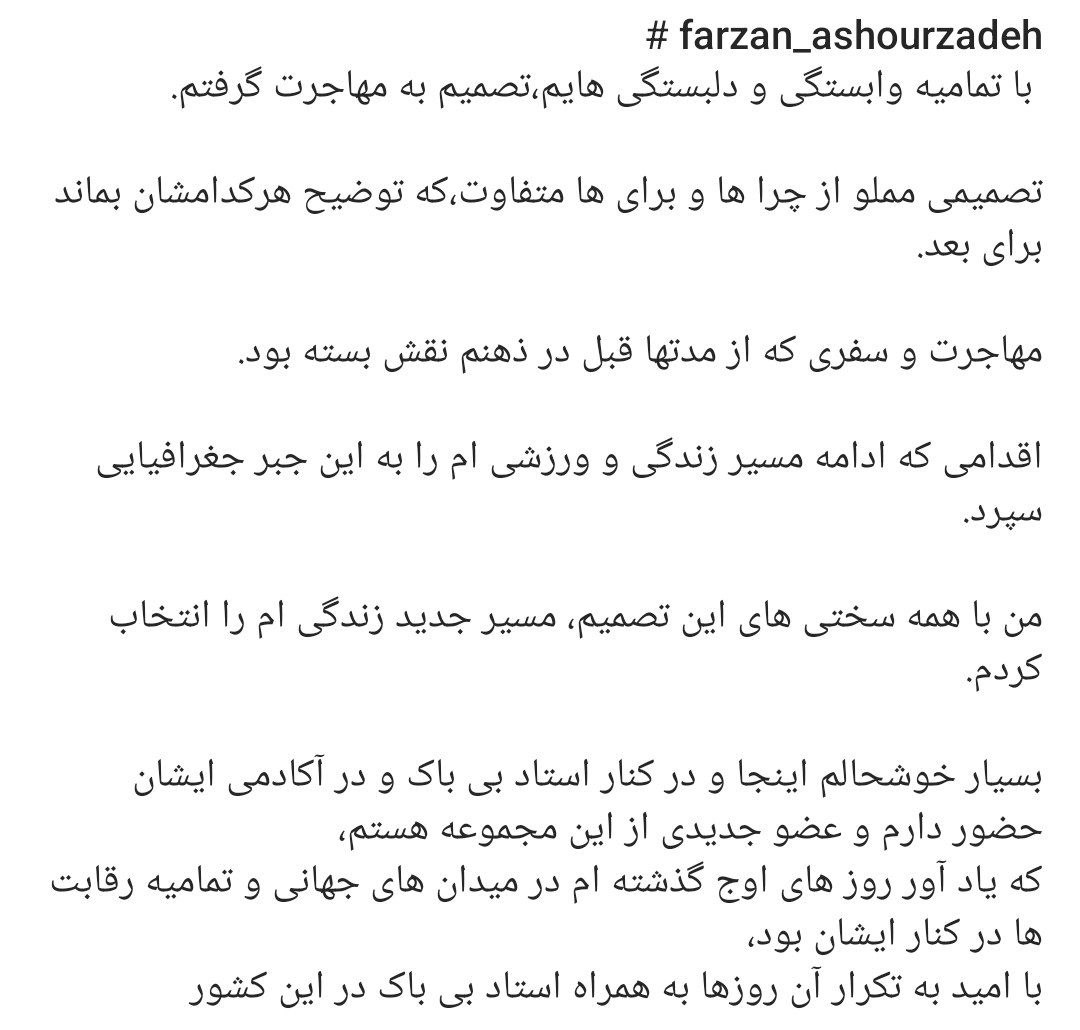 # farzan_ashourzadeh
با تمامیه وابستگی و دلبستگی هایم،تصمیم به مهاجرت گرفتم.

تصمیمی مملو از چرا ها و برای ها متفاوت،که توضیح هرکدامشان بماند برای بعد.

مهاجرت و سفری که از مدتها قبل در ذهنم نقش بسته بود.

اقدامی که ادامه مسیر زندگی و ورزشی ام را به این جبر جغرافیایی سپرد.

من با همه سختی های این تصمیم، مسیر جدید زندگی ام را انتخاب کردم.

بسیار خوشحالم اینجا و در کنار استاد بی باک و در آکادمی ایشان حضور دارم و عضو جدیدی از این مجموعه هستم،
که یاد آور روز های اوج گذشته ام در میدان های جهانی و تمامیه رقابت ها در کنار ایشان بود،
با امید به تکرار آن روزها به همراه استاد بی باک در این کشور